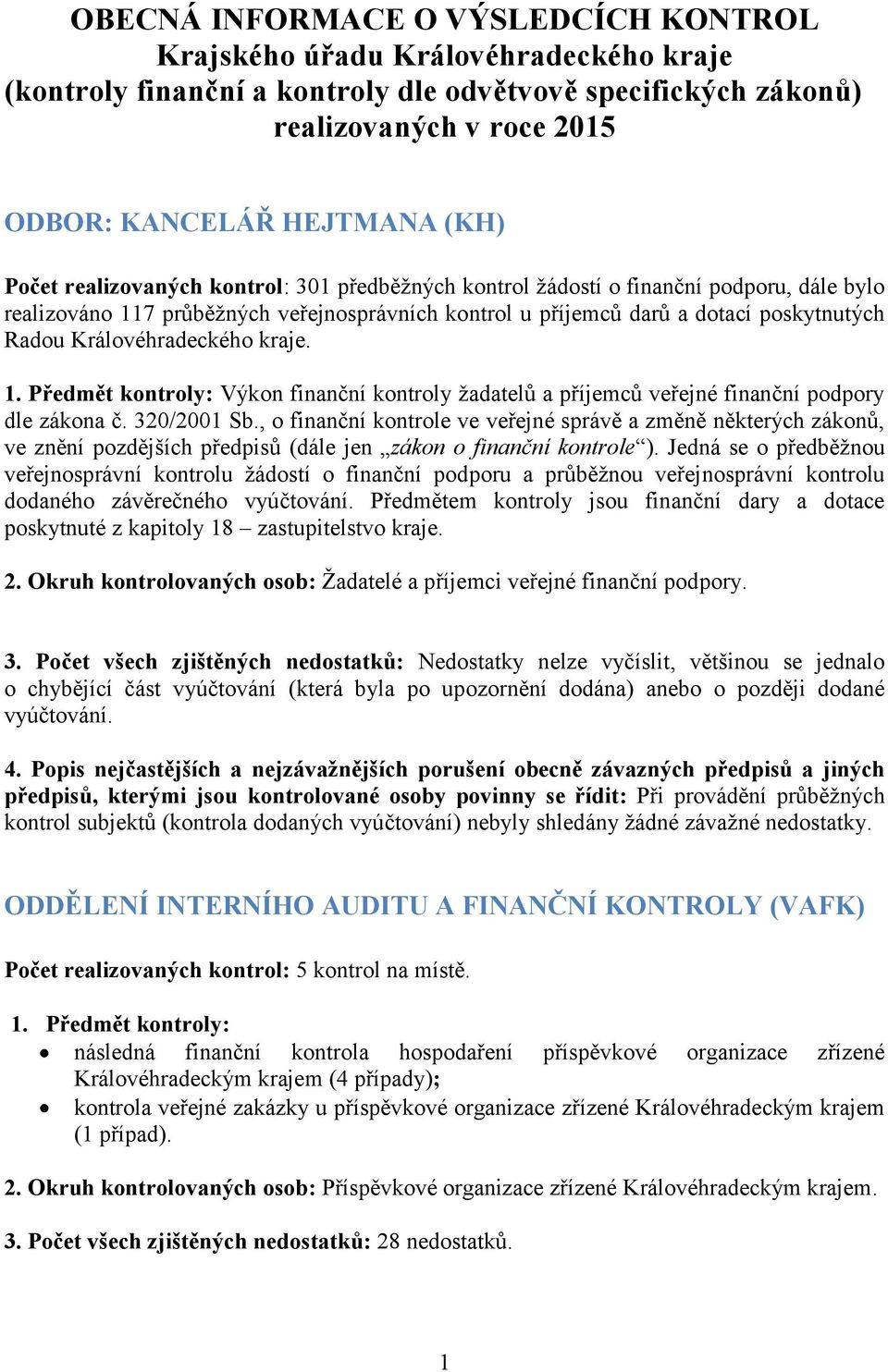 OBECNÁ INFORMACE O VÝSLEDCÍCH KONTROL Krajského úřadu Královéhradeckého kraje (kontroly finanční a kontroly dle odvětvově specifických zákonů) realizovaných v roce 2015

ODBOR: KANCELÁŘ HEJTMANA (KH)

Počet realizovaných kontrol: 301 předběžných kontrol žádostí o finanční podporu, dále bylo realizováno 117 průběžných veřejnosprávních kontrol u příjemců darů a dotací poskytnutých Radou Královéhradeckého kraje.

1. Předmět kontroly: Výkon finanční kontroly žadatelů a příjemců veřejné finanční podpory dle zákona č. 320/2001 Sb., o finanční kontrole ve veřejné správě a změně některých zákonů, ve znění pozdějších předpisů (dále jen „zákon o finanční kontrole“). Jedná se o předběžnou veřejnosprávní kontrolu žádostí o finanční podporu a průběžnou veřejnosprávní kontrolu dodaného závěrečného vyúčtování. Předmětem kontroly jsou finanční dary a dotace poskytnuté z kapitoly 18 – zastupitelstvo kraje.

2. Okruh kontrolovaných osob: Žadatelé a příjemci veřejné finanční podpory.

3. Počet všech zjištěných nedostatků: Nedostatky nelze vyčíslit, většinou se jednalo o chybějící část vyúčtování (která byla po upozornění dodána) anebo o později dodané vyúčtování.

4. Popis nejčastějších a nejzávažnějších porušení obecně závazných předpisů a jiných předpisů, kterými jsou kontrolované osoby povinny se řídit: Při provádění průběžných kontrol subjektů (kontrola dodaných vyúčtování) nebyly shledány žádné závažné nedostatky.

ODDĚLENÍ INTERNÍHO AUDITU A FINANČNÍ KONTROLY (VAFK)

Počet realizovaných kontrol: 5 kontrol na místě.

1. Předmět kontroly:
• následná finanční kontrola hospodaření příspěvkové organizace zřízené Královéhradeckým krajem (4 případy);
• kontrola veřejné zakázky u příspěvkové organizace zřízené Královéhradeckým krajem (1 případ).

2. Okruh kontrolovaných osob: Příspěvkové organizace zřízené Královéhradeckým krajem.

3. Počet všech zjištěných nedostatků: 28 nedostatků.

1